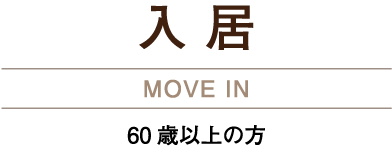 入居

MOVE IN

60 歳以上の方